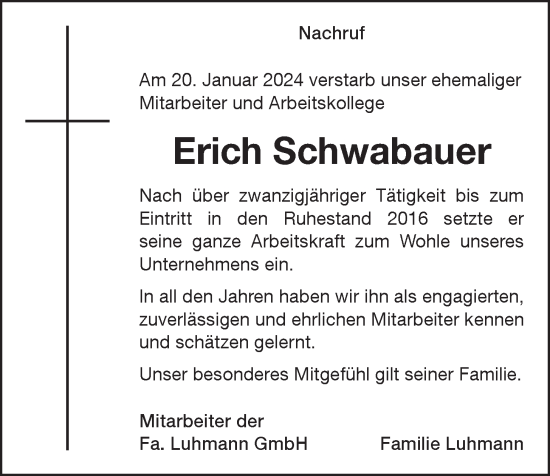 Nachruf

Am 20. Januar 2024 verstarb unser ehemaliger Mitarbeiter und Arbeitskollege

Erich Schwabauer

Nach über zwanzigjähriger Tätigkeit bis zum Eintritt in den Ruhestand 2016 setzte er seine ganze Arbeitskraft zum Wohle unseres Unternehmens ein.

In all den Jahren haben wir ihn als engagierten, zuverlässigen und ehrlichen Mitarbeiter kennen und schätzen gelernt.

Unser besonderes Mitgefühl gilt seiner Familie.

Mitarbeiter der
Fa. Luhmann GmbH

Familie Luhmann